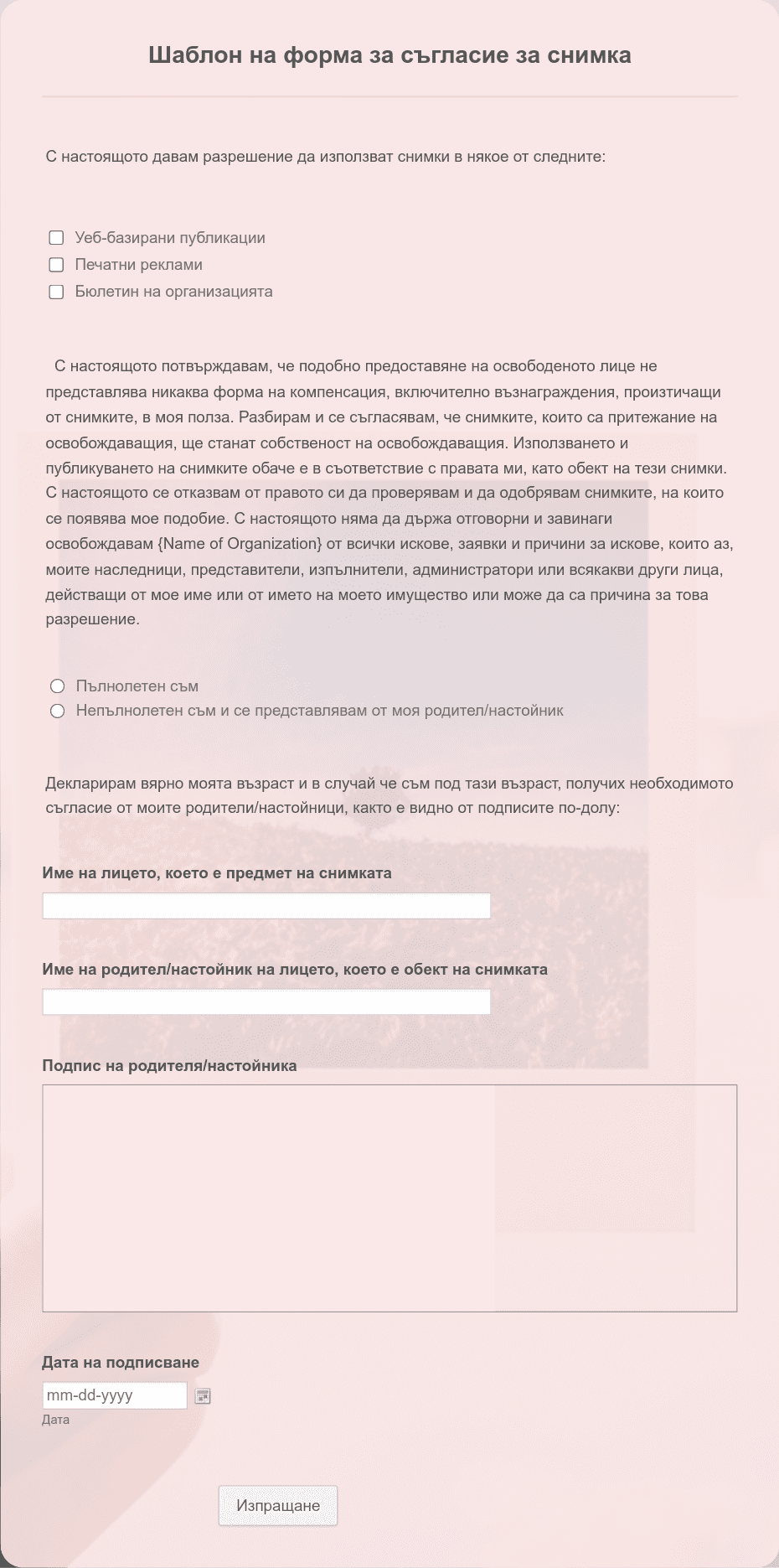 Шаблон на форма за съгласие за снимка

С настоящото давам разрешение да използват снимки в някое от следните:

Уеб-базирани публикации
Печатни реклами
Бюлетин на организацията

С настоящото потвърждавам, че подобно предоставяне на освободеното лице не представлява никаква форма на компенсация, включително възнаграждения, произтичащи от снимките, в моя полза. Разбирам и се съгласявам, че снимките, които са притежание на освобождаващия, ще станат собственост на освобождаващия. Използването и публикуването на снимките обаче е в съответствие с правата ми, като обект на тези снимки. С настоящото се отказвам от правото си да проверявам и да одобрявам снимките, на които се появява мое подобие. С настоящото няма да държа отговорни и завинаги освобождавам {Name of Organization} от всички искове, заявки и причини за искове, които аз, моите наследници, представители, изпълнители, администратори или всякакви други лица, действащи от мое име или от името на моето имущество или може да са причина за това разрешение.

Пълнолетен съм
Непълнолетен съм и се представлявам от моя родител/настойник

Декларирам вярно моята възраст и в случай че съм под тази възраст, получих необходимото съгласие от моите родители/настойници, както е видно от подписите по-долу:

Име на лицето, което е предмет на снимката

Име на родител/настойник на лицето, което е обект на снимката

Подпис на родителя/настойника

Дата на подписване

mm-dd-yyyy
Дата

Изпращане